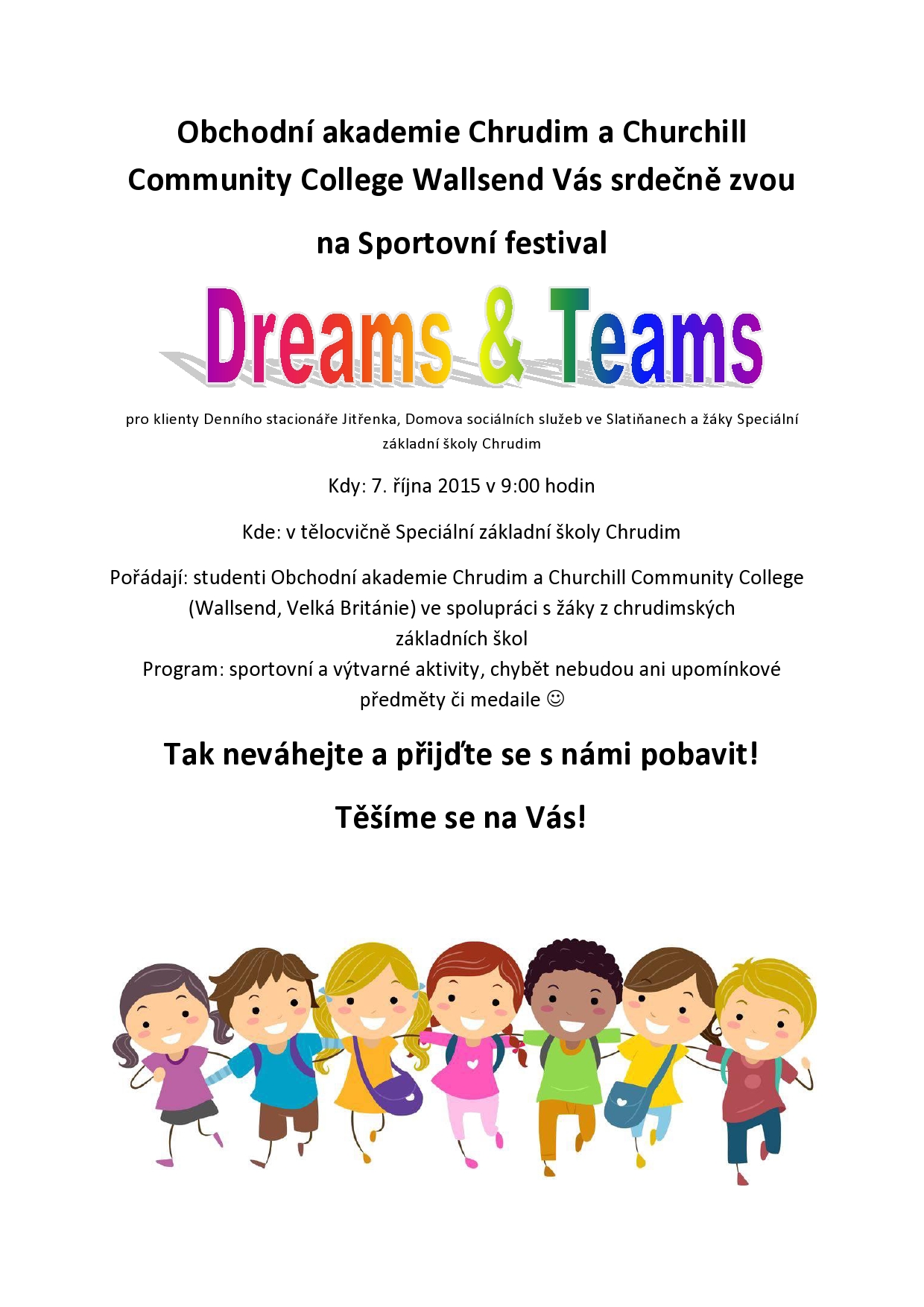 Obchodní akademie Chrudim a Churchill Community College Wallsend Vás srdečně zvou

na Sportovní festival

Dreams & Teams

pro klienty Denního stacionáře Jitřenka, Domova sociálních služeb ve Slatiňanech a žáky Speciální základní školy Chrudim

Kdy: 7. října 2015 v 9:00 hodin

Kde: v tělocvičně Speciální základní školy Chrudim

Pořádají: studenti Obchodní akademie Chrudim a Churchill Community College (Wallsend, Velká Británie) ve spolupráci s žáky z chrudimských základních škol
Program: sportovní a výtvarné aktivity, chybět nebudou ani upomínkové předměty či medaile ☺

Tak neváhejte a přijďte se s námi pobavit!

Těšíme se na Vás!